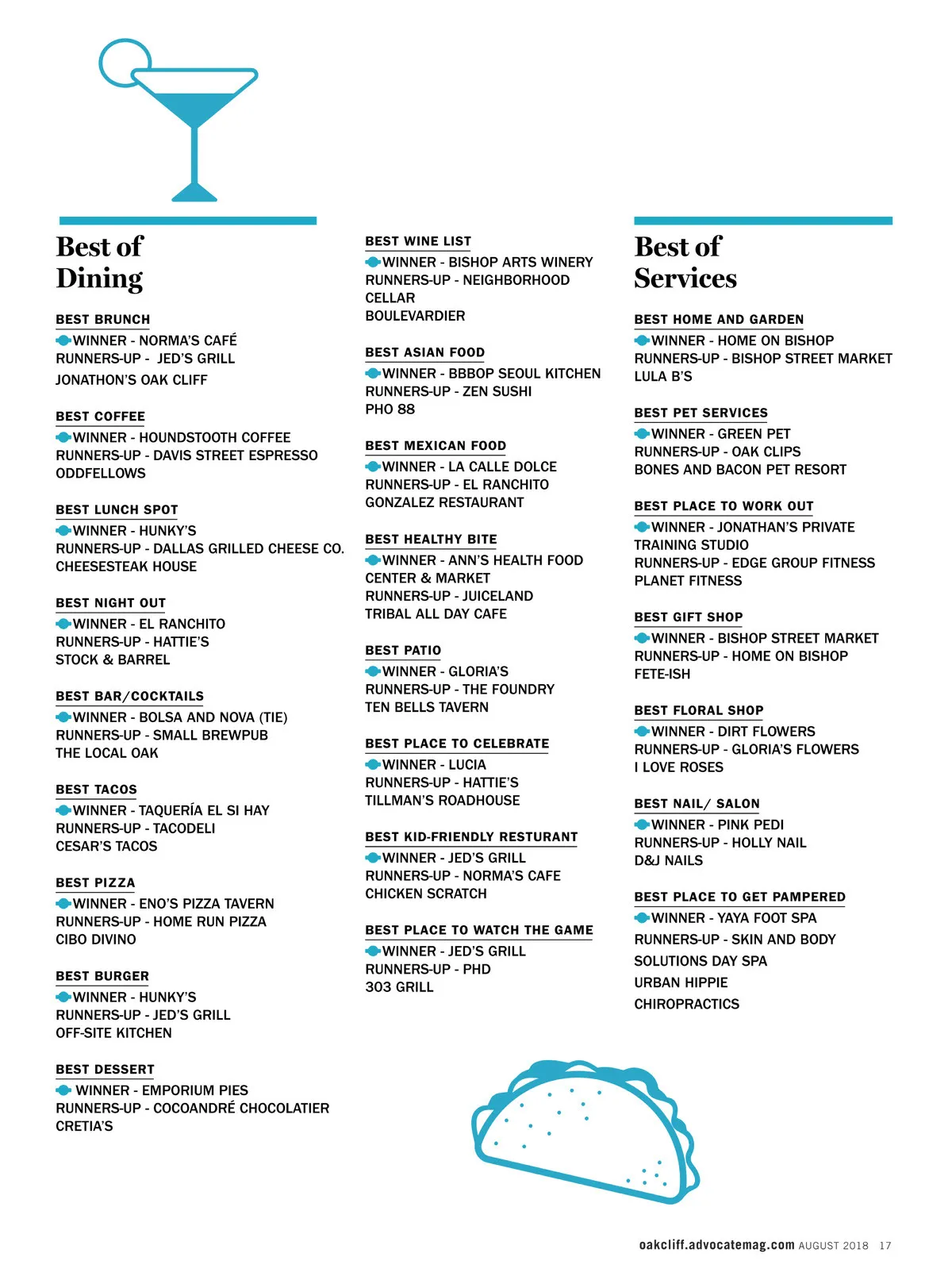 Best of Dining

BEST BRUNCH
WINNER - NORMA'S CAFÉ
RUNNERS-UP - JED'S GRILL
JONATHON'S OAK CLIFF

BEST COFFEE
WINNER - HOUNDSTOOTH COFFEE
RUNNERS-UP - DAVIS STREET ESPRESSO
ODDFELLOWS

BEST LUNCH SPOT
WINNER - HUNKY'S
RUNNERS-UP - DALLAS GRILLED CHEESE CO.
CHEESESTEAK HOUSE

BEST NIGHT OUT
WINNER - EL RANCHITO
RUNNERS-UP - HATTIE'S
STOCK & BARREL

BEST BAR/COCKTAILS
WINNER - BOLSA AND NOVA (TIE)
RUNNERS-UP - SMALL BREWPUB
THE LOCAL OAK

BEST TACOS
WINNER - TAQUERÍA EL SI HAY
RUNNERS-UP - TACODELI
CESAR'S TACOS

BEST PIZZA
WINNER - ENO'S PIZZA TAVERN
RUNNERS-UP - HOME RUN PIZZA
CIBO DIVINO

BEST BURGER
WINNER - HUNKY'S
RUNNERS-UP - JED'S GRILL
OFF-SITE KITCHEN

BEST DESSERT
WINNER - EMPORIUM PIES
RUNNERS-UP - COCOANDRÉ CHOCOLATIER
CRETIA'S

BEST WINE LIST
WINNER - BISHOP ARTS WINERY
RUNNERS-UP - NEIGHBORHOOD CELLAR
BOULEVARDIER

BEST ASIAN FOOD
WINNER - BBBOP SEOUL KITCHEN
RUNNERS-UP - ZEN SUSHI
PHO 88

BEST MEXICAN FOOD
WINNER - LA CALLE DOLCE
RUNNERS-UP - EL RANCHITO
GONZALEZ RESTAURANT

BEST HEALTHY BITE
WINNER - ANN'S HEALTH FOOD CENTER & MARKET
RUNNERS-UP - JUICELAND
TRIBAL ALL DAY CAFE

BEST PATIO
WINNER - GLORIA'S
RUNNERS-UP - THE FOUNDRY
TEN BELLS TAVERN

BEST PLACE TO CELEBRATE
WINNER - LUCIA
RUNNERS-UP - HATTIE'S
TILLMAN'S ROADHOUSE

BEST KID-FRIENDLY RESTURANT
WINNER - JED'S GRILL
RUNNERS-UP - NORMA'S CAFE
CHICKEN SCRATCH

BEST PLACE TO WATCH THE GAME
WINNER - JED'S GRILL
RUNNERS-UP - PHD
303 GRILL

Best of Services

BEST HOME AND GARDEN
WINNER - HOME ON BISHOP
RUNNERS-UP - BISHOP STREET MARKET
LULA B'S

BEST PET SERVICES
WINNER - GREEN PET
RUNNERS-UP - OAK CLIPS
BONES AND BACON PET RESORT

BEST PLACE TO WORK OUT
WINNER - JONATHAN'S PRIVATE TRAINING STUDIO
RUNNERS-UP - EDGE GROUP FITNESS
PLANET FITNESS

BEST GIFT SHOP
WINNER - BISHOP STREET MARKET
RUNNERS-UP - HOME ON BISHOP
FETE-ISH

BEST FLORAL SHOP
WINNER - DIRT FLOWERS
RUNNERS-UP - GLORIA'S FLOWERS
I LOVE ROSES

BEST NAIL/ SALON
WINNER - PINK PEDI
RUNNERS-UP - HOLLY NAIL
D&J NAILS

BEST PLACE TO GET PAMPERED
WINNER - YAYA FOOT SPA
RUNNERS-UP - SKIN AND BODY SOLUTIONS DAY SPA
URBAN HIPPIE CHIROPRACTICS

oakcliff.advocatemag.com AUGUST 2018 17